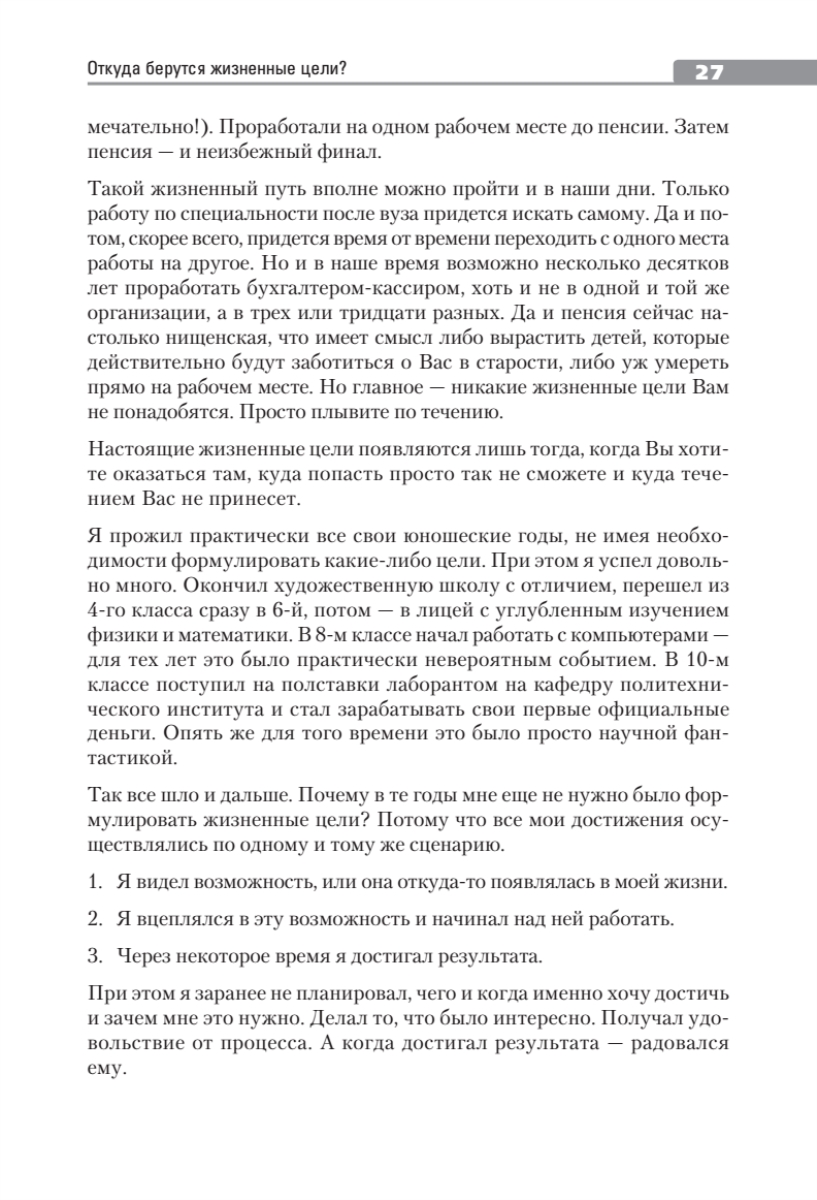 Откуда берутся жизненные цели?

27

мечательно!). Проработали на одном рабочем месте до пенсии. Затем пенсия — и неизбежный финал.

Такой жизненный путь вполне можно пройти и в наши дни. Только работу по специальности после вуза придется искать самому. Да и потом, скорее всего, придется время от времени переходить с одного места работы на другое. Но и в наше время возможно несколько десятков лет проработать бухгалтером-кассиром, хоть и не в одной и той же организации, а в трех или тридцати разных. Да и пенсия сейчас настолько нищенская, что имеет смысл либо вырастить детей, которые действительно будут заботиться о Вас в старости, либо уж умереть прямо на рабочем месте. Но главное — никакие жизненные цели Вам не понадобятся. Просто плывите по течению.

Настоящие жизненные цели появляются лишь тогда, когда Вы хотите оказаться там, куда попасть просто так не сможете и куда течением Вас не принесет.

Я прожил практически все свои юношеские годы, не имея необходимости формулировать какие-либо цели. При этом я успел довольно много. Окончил художественную школу с отличием, перешел из 4-го класса сразу в 6-й, потом — в лицей с углубленным изучением физики и математики. В 8-м классе начал работать с компьютерами — для тех лет это было практически невероятным событием. В 10-м классе поступил на полставки лаборантом на кафедру политехнического института и стал зарабатывать свои первые официальные деньги. Опять же для того времени это было просто научной фантастикой.

Так все шло и дальше. Почему в те годы мне еще не нужно было формулировать жизненные цели? Потому что все мои достижения осуществлялись по одному и тому же сценарию.

1. Я видел возможность, или она откуда-то появлялась в моей жизни.

2. Я вцеплялся в эту возможность и начинал над ней работать.

3. Через некоторое время я достигал результата.

При этом я заранее не планировал, чего и когда именно хочу достичь и зачем мне это нужно. Делал то, что было интересно. Получал удовольствие от процесса. А когда достигал результата — радовался ему.